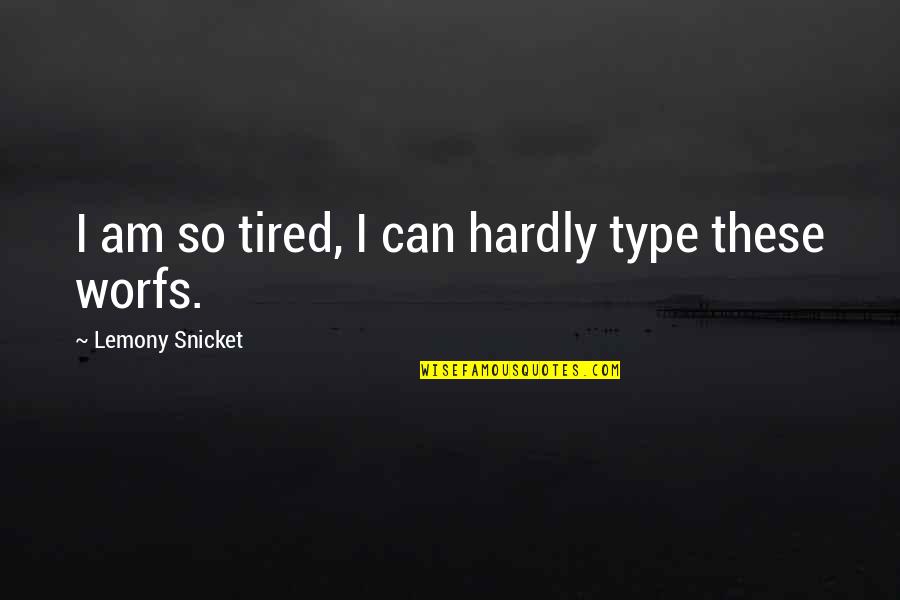 I am so tired, I can hardly type these worfs.

~ Lemony Snicket

WISEFAMOUSQUOTES.COM